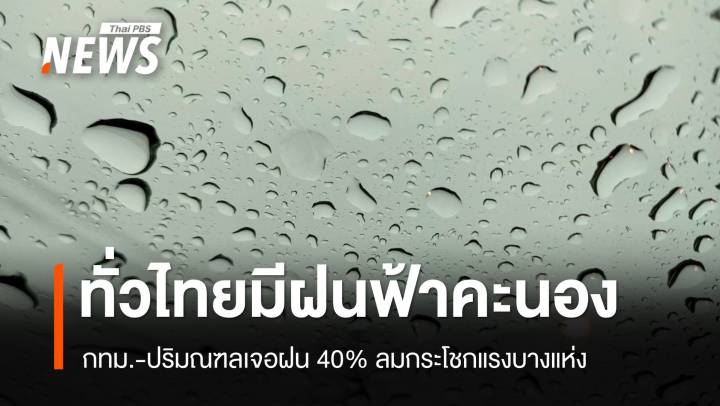 Thai PBS
NEWS

ทั่วไทยมีฝนฟ้าคะนอง

กทม.-ปริมณฑลเจอฝน 40% ลมกระโชกแรงบางแห่ง